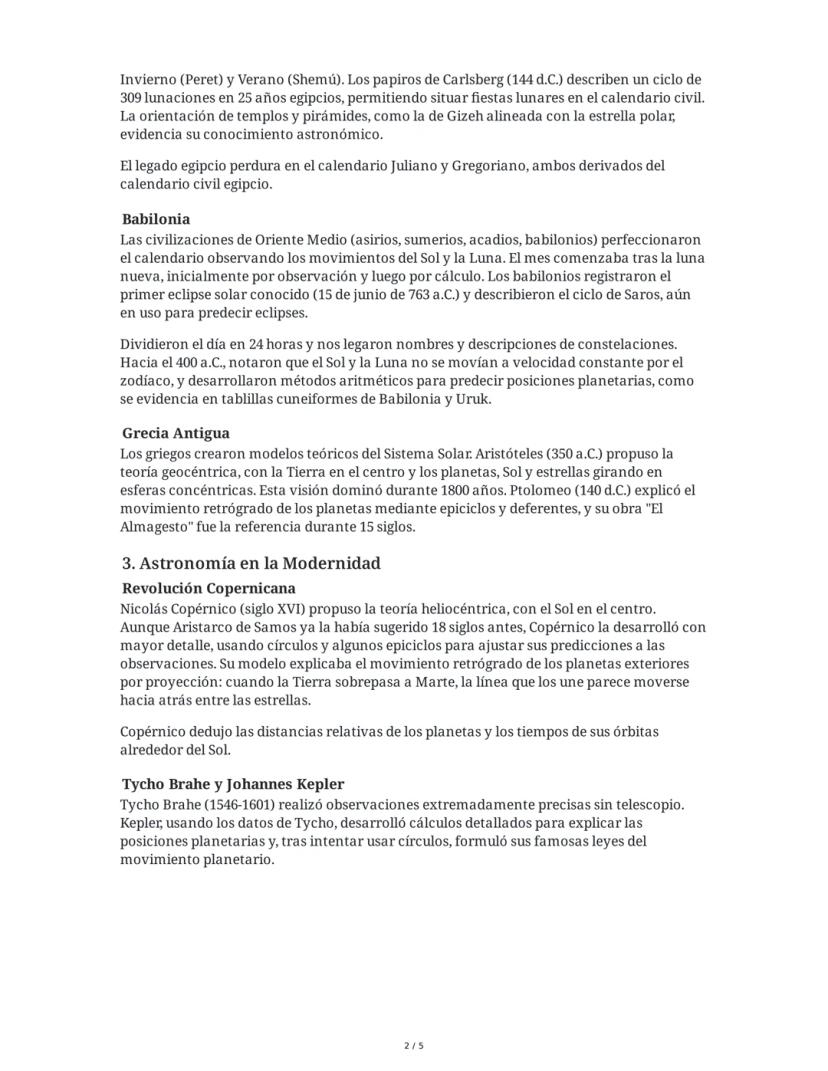 Invierno (Peret) y Verano (Shemú). Los papiros de Carlsberg (144 d.C.) describen un ciclo de 309 lunaciones en 25 años egipcios, permitiendo situar fiestas lunares en el calendario civil. La orientación de templos y pirámides, como la de Gizeh alineada con la estrella polar, evidencia su conocimiento astronómico.

El legado egipcio perdura en el calendario Juliano y Gregoriano, ambos derivados del calendario civil egipcio.

Babilonia
Las civilizaciones de Oriente Medio (asirios, sumerios, acadios, babilonios) perfeccionaron el calendario observando los movimientos del Sol y la Luna. El mes comenzaba tras la luna nueva, inicialmente por observación y luego por cálculo. Los babilonios registraron el primer eclipse solar conocido (15 de junio de 763 a.C.) y describieron el ciclo de Saros, aún en uso para predecir eclipses.

Dividieron el día en 24 horas y nos legaron nombres y descripciones de constelaciones. Hacia el 400 a.C., notaron que el Sol y la Luna no se movían a velocidad constante por el zodíaco, y desarrollaron métodos aritméticos para predecir posiciones planetarias, como se evidencia en tablillas cuneiformes de Babilonia y Uruk.

Grecia Antigua
Los griegos crearon modelos teóricos del Sistema Solar. Aristóteles (350 a.C.) propuso la teoría geocéntrica, con la Tierra en el centro y los planetas, Sol y estrellas girando en esferas concéntricas. Esta visión dominó durante 1800 años. Ptolomeo (140 d.C.) explicó el movimiento retrógrado de los planetas mediante epiciclos y deferentes, y su obra "El Almagesto" fue la referencia durante 15 siglos.

3. Astronomía en la Modernidad
Revolución Copernicana
Nicolás Copérnico (siglo XVI) propuso la teoría heliocéntrica, con el Sol en el centro. Aunque Aristarco de Samos ya la había sugerido 18 siglos antes, Copérnico la desarrolló con mayor detalle, usando círculos y algunos epiciclos para ajustar sus predicciones a las observaciones. Su modelo explicaba el movimiento retrógrado de los planetas exteriores por proyección: cuando la Tierra sobrepasa a Marte, la línea que los une parece moverse hacia atrás entre las estrellas.

Copérnico dedujo las distancias relativas de los planetas y los tiempos de sus órbitas alrededor del Sol.

Tycho Brahe y Johannes Kepler
Tycho Brahe (1546-1601) realizó observaciones extremadamente precisas sin telescopio. Kepler, usando los datos de Tycho, desarrolló cálculos detallados para explicar las posiciones planetarias y, tras intentar usar círculos, formuló sus famosas leyes del movimiento planetario.

2 / 5